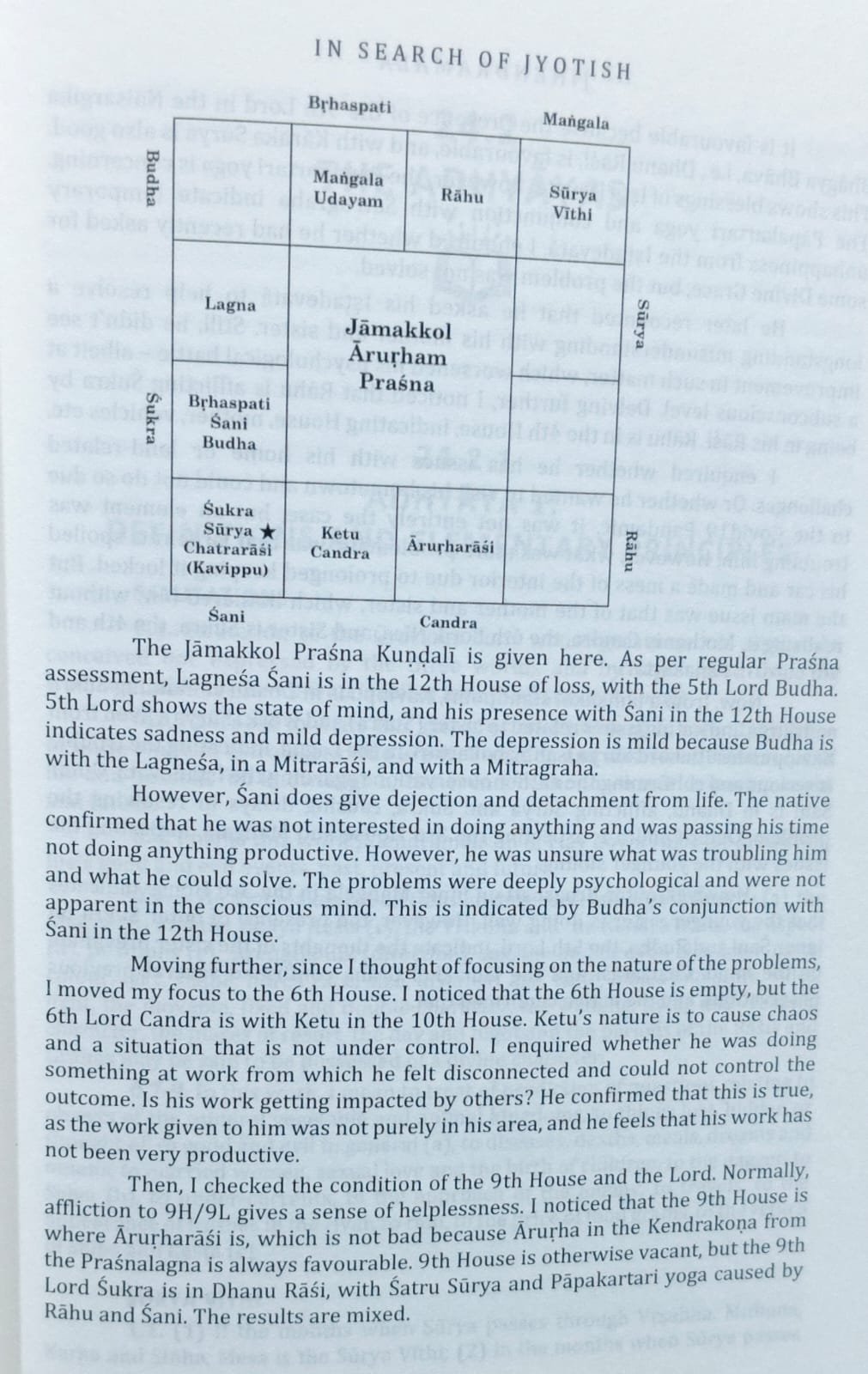 IN SEARCH OF JYOTISH

Bṛhaspati

Maṅgala

Budha

Maṅgala Udayam

Rāhu

Sūrya Vīthi

Lagna

Jāmakkol Āruṛham Praśna

Sūrya

Śukra

Bṛhaspati Śani Budha

Śukra Sūrya ★ Chatrarāśi (Kavippu)

Ketu Candra

Āruṛharāśi

Rāhu

Śani

Candra

The Jāmakkol Praśna Kuṇḍalī is given here. As per regular Praśna assessment, Lagneśa Śani is in the 12th House of loss, with the 5th Lord Budha. 5th Lord shows the state of mind, and his presence with Śani in the 12th House indicates sadness and mild depression. The depression is mild because Budha is with the Lagneśa, in a Mitrarāśi, and with a Mitragraha.

However, Śani does give dejection and detachment from life. The native confirmed that he was not interested in doing anything and was passing his time not doing anything productive. However, he was unsure what was troubling him and what he could solve. The problems were deeply psychological and were not apparent in the conscious mind. This is indicated by Budha's conjunction with Śani in the 12th House.

Moving further, since I thought of focusing on the nature of the problems, I moved my focus to the 6th House. I noticed that the 6th House is empty, but the 6th Lord Candra is with Ketu in the 10th House. Ketu's nature is to cause chaos and a situation that is not under control. I enquired whether he was doing something at work from which he felt disconnected and could not control the outcome. Is his work getting impacted by others? He confirmed that this is true, as the work given to him was not purely in his area, and he feels that his work has not been very productive.

Then, I checked the condition of the 9th House and the Lord. Normally, affliction to 9H/9L gives a sense of helplessness. I noticed that the 9th House is where Āruṛharāśi is, which is not bad because Āruṛha in the Kendrakoṇa from the Praśnalagna is always favourable. 9th House is otherwise vacant, but the 9th Lord Śukra is in Dhanu Rāśi, with Śatru Sūrya and Pāpakartari yoga caused by Rāhu and Śani. The results are mixed.